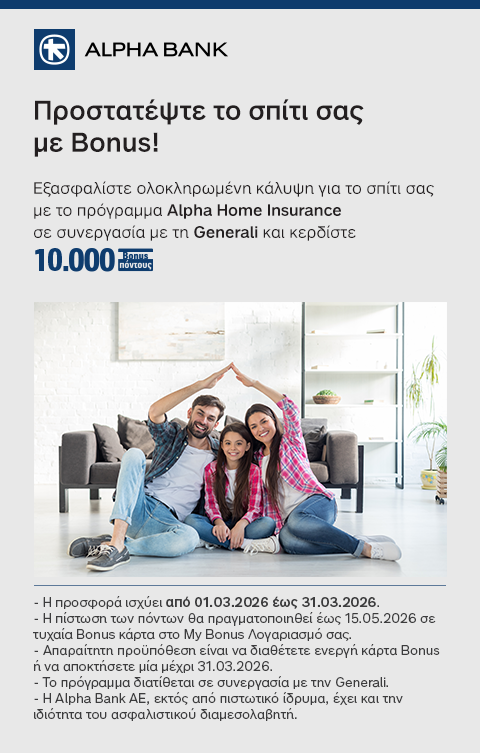 ALPHA BANK

Προστατέψτε το σπίτι σας με Bonus!

Εξασφαλίστε ολοκληρωμένη κάλυψη για το σπίτι σας με το πρόγραμμα Alpha Home Insurance σε συνεργασία με τη Generali και κερδίστε

10.000 Bonus πόντους

- Η προσφορά ισχύει από 01.03.2026 έως 31.03.2026.
- Η πίστωση των πόντων θα πραγματοποιηθεί έως 15.05.2026 σε τυχαία Bonus κάρτα στο My Bonus Λογαριασμό σας.
- Απαραίτητη προϋπόθεση είναι να διαθέτετε ενεργή κάρτα Bonus ή να αποκτήσετε μία μέχρι 31.03.2026.
- Το πρόγραμμα διατίθεται σε συνεργασία με την Generali.
- Η Alpha Bank AE, εκτός από πιστωτικό ίδρυμα, έχει και την ιδιότητα του ασφαλιστικού διαμεσολαβητή.